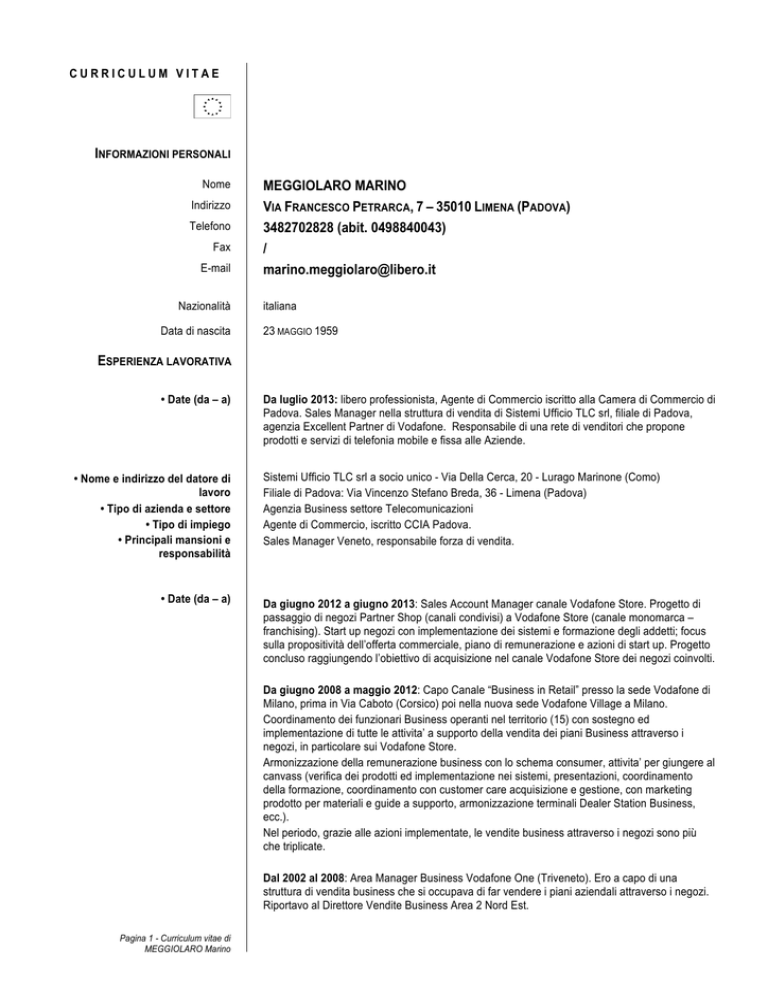 CURRICULUM VITAE

INFORMAZIONI PERSONALI

Nome MEGGIOLARO MARINO
Indirizzo VIA FRANCESCO PETRARCA, 7 – 35010 LIMENA (PADOVA)
Telefono 3482702828 (abit. 0498840043)
Fax /
E-mail marino.meggiolaro@libero.it

Nazionalità italiana

Data di nascita 23 MAGGIO 1959

ESPERIENZA LAVORATIVA

• Date (da – a) Da luglio 2013: libero professionista, Agente di Commercio iscritto alla Camera di Commercio di Padova. Sales Manager nella struttura di vendita di Sistemi Ufficio TLC srl, filiale di Padova, agenzia Excellent Partner di Vodafone. Responsabile di una rete di venditori che propone prodotti e servizi di telefonia mobile e fissa alle Aziende.

• Nome e indirizzo del datore di lavoro Sistemi Ufficio TLC srl a socio unico - Via Della Cerca, 20 - Lurago Marinone (Como) Filiale di Padova: Via Vincenzo Stefano Breda, 36 - Limena (Padova)
• Tipo di azienda e settore Agenzia Business settore Telecomunicazioni
• Tipo di impiego Agente di Commercio, iscritto CCIA Padova.
• Principali mansioni e responsabilità Sales Manager Veneto, responsabile forza di vendita.

• Date (da – a) Da giugno 2012 a giugno 2013: Sales Account Manager canale Vodafone Store. Progetto di passaggio di negozi Partner Shop (canali condivisi) a Vodafone Store (canale monomarca – franchising). Start up negozi con implementazione dei sistemi e formazione degli addetti; focus sulla propositività dell'offerta commerciale, piano di remunerazione e azioni di start up. Progetto concluso raggiungendo l'obiettivo di acquisizione nel canale Vodafone Store dei negozi coinvolti.

Da giugno 2008 a maggio 2012: Capo Canale "Business in Retail" presso la sede Vodafone di Milano, prima in Via Caboto (Corsico) poi nella nuova sede Vodafone Village a Milano.
Coordinamento dei funzionari Business operanti nel territorio (15) con sostegno ed implementazione di tutte le attivita' a supporto della vendita dei piani Business attraverso i negozi, in particolare sui Vodafone Store.
Armonizzazione della remunerazione business con lo schema consumer, attivita' per giungere al canvass (verifica dei prodotti ed implementazione nei sistemi, presentazioni, coordinamento della formazione, coordinamento con customer care acquisizione e gestione, con marketing prodotto per materiali e guide a supporto, armonizzazione terminali Dealer Station Business, ecc.).
Nel periodo, grazie alle azioni implementate, le vendite business attraverso i negozi sono più che triplicate.

Dal 2002 al 2008: Area Manager Business Vodafone One (Triveneto). Ero a capo di una struttura di vendita business che si occupava di far vendere i piani aziendali attraverso i negozi. Riportavo al Direttore Vendite Business Area 2 Nord Est.

Pagina 1 - Curriculum vitae di MEGGIOLARO Marino